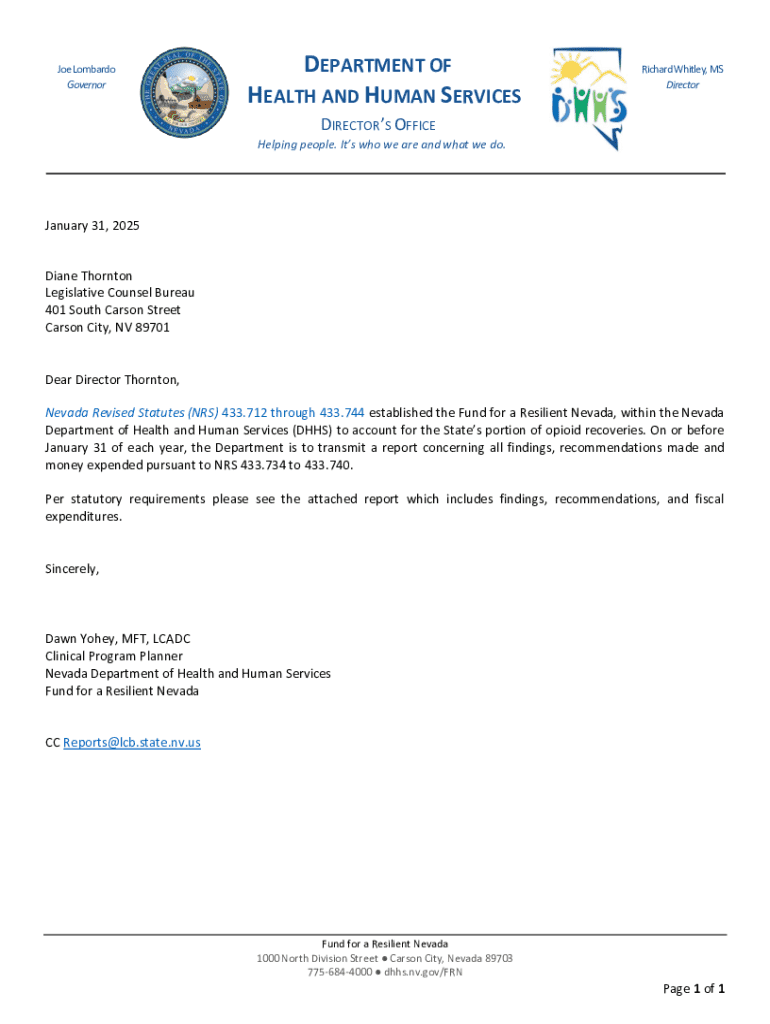 Joe Lombardo
Governor

THE GREAT SEAL OF THE STATE OF NEVADA

DEPARTMENT OF
HEALTH AND HUMAN SERVICES
DIRECTOR'S OFFICE
Helping people. It's who we are and what we do.

DHHS

Richard Whitley, MS
Director

January 31, 2025

Diane Thornton
Legislative Counsel Bureau
401 South Carson Street
Carson City, NV 89701

Dear Director Thornton,

Nevada Revised Statutes (NRS) 433.712 through 433.744 established the Fund for a Resilient Nevada, within the Nevada Department of Health and Human Services (DHHS) to account for the State's portion of opioid recoveries. On or before January 31 of each year, the Department is to transmit a report concerning all findings, recommendations made and money expended pursuant to NRS 433.734 to 433.740.

Per statutory requirements please see the attached report which includes findings, recommendations, and fiscal expenditures.

Sincerely,

Dawn Yohey, MFT, LCADC
Clinical Program Planner
Nevada Department of Health and Human Services
Fund for a Resilient Nevada

CC Reports@lcb.state.nv.us

Fund for a Resilient Nevada
1000 North Division Street ● Carson City, Nevada 89703
775-684-4000 ● dhhs.nv.gov/FRN

Page 1 of 1